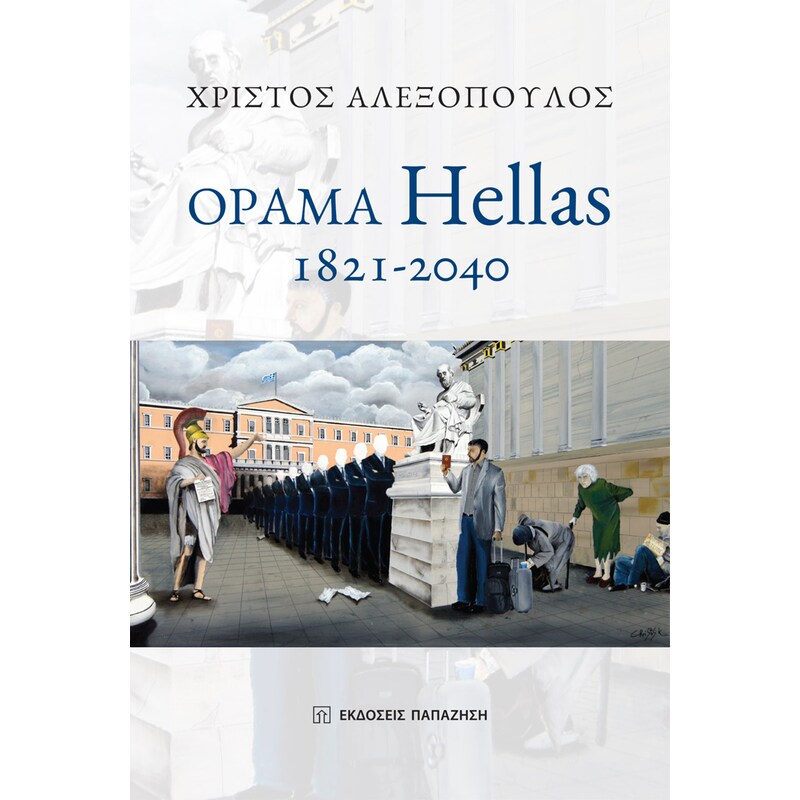 ΧΡΙΣΤΟΣ ΑΛΕΞΟΠΟΥΛΟΣ

ΟΡΑΜΑ Hellas
1821-2040

ΕΚΔΟΣΕΙΣ ΠΑΠΑΖΗΣΗ